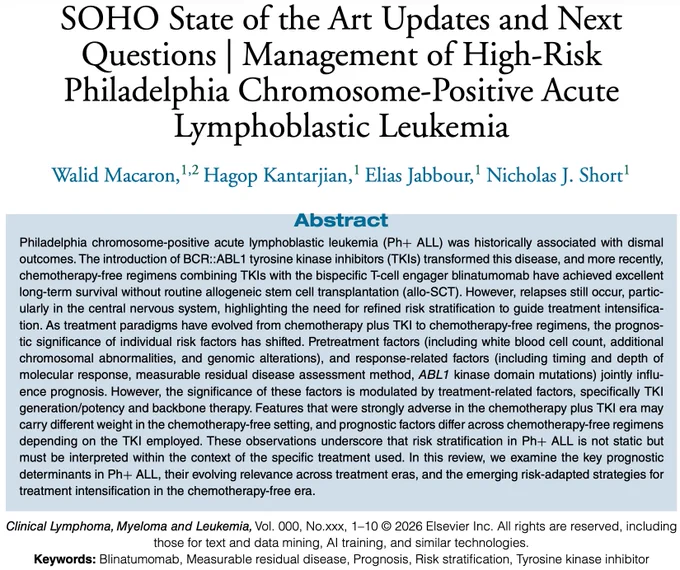 SOHO State of the Art Updates and Next Questions | Management of High-Risk Philadelphia Chromosome-Positive Acute Lymphoblastic Leukemia

Walid Macaron,$^{1,2}$ Hagop Kantarjian,$^{1}$ Elias Jabbour,$^{1}$ Nicholas J. Short$^{1}$

Abstract

Philadelphia chromosome-positive acute lymphoblastic leukemia (Ph+ ALL) was historically associated with dismal outcomes. The introduction of BCR::ABL1 tyrosine kinase inhibitors (TKIs) transformed this disease, and more recently, chemotherapy-free regimens combining TKIs with the bispecific T-cell engager blinatumomab have achieved excellent long-term survival without routine allogeneic stem cell transplantation (allo-SCT). However, relapses still occur, particularly in the central nervous system, highlighting the need for refined risk stratification to guide treatment intensification. As treatment paradigms have evolved from chemotherapy plus TKI to chemotherapy-free regimens, the prognostic significance of individual risk factors has shifted. Pretreatment factors (including white blood cell count, additional chromosomal abnormalities, and genomic alterations), and response-related factors (including timing and depth of molecular response, measurable residual disease assessment method, ABL1 kinase domain mutations) jointly influence prognosis. However, the significance of these factors is modulated by treatment-related factors, specifically TKI generation/potency and backbone therapy. Features that were strongly adverse in the chemotherapy plus TKI era may carry different weight in the chemotherapy-free setting, and prognostic factors differ across chemotherapy-free regimens depending on the TKI employed. These observations underscore that risk stratification in Ph+ ALL is not static but must be interpreted within the context of the specific treatment used. In this review, we examine the key prognostic determinants in Ph+ ALL, their evolving relevance across treatment eras, and the emerging risk-adapted strategies for treatment intensification in the chemotherapy-free era.

Clinical Lymphoma, Myeloma and Leukemia, Vol. 000, No.xxx, 1–10 © 2026 Elsevier Inc. All rights are reserved, including those for text and data mining, AI training, and similar technologies.
Keywords: Blinatumomab, Measurable residual disease, Prognosis, Risk stratification, Tyrosine kinase inhibitor